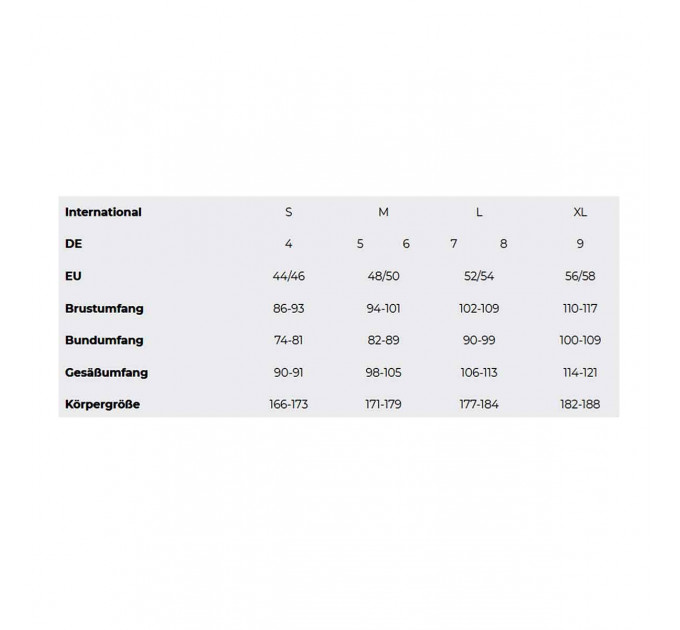 | International | S | M | L | XL |
|---|---|---|---|---|
| DE | 4 | 5 6 | 7 8 | 9 |
| EU | 44/46 | 48/50 | 52/54 | 56/58 |
| Brustumfang | 86-93 | 94-101 | 102-109 | 110-117 |
| Bundumfang | 74-81 | 82-89 | 90-99 | 100-109 |
| Gesäßumfang | 90-91 | 98-105 | 106-113 | 114-121 |
| Körpergröße | 166-173 | 171-179 | 177-184 | 182-188 |